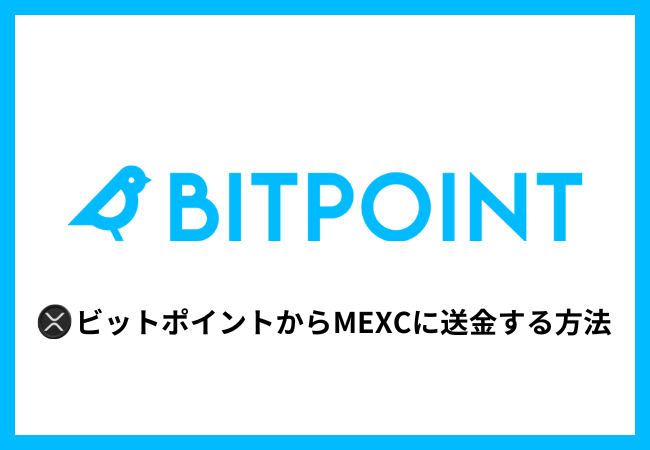 BITPOINT

ビットポイントからMEXCに送金する方法